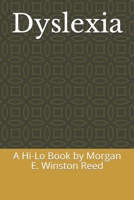 Dyslexia

A Hi-Lo Book by Morgan E. Winston Reed